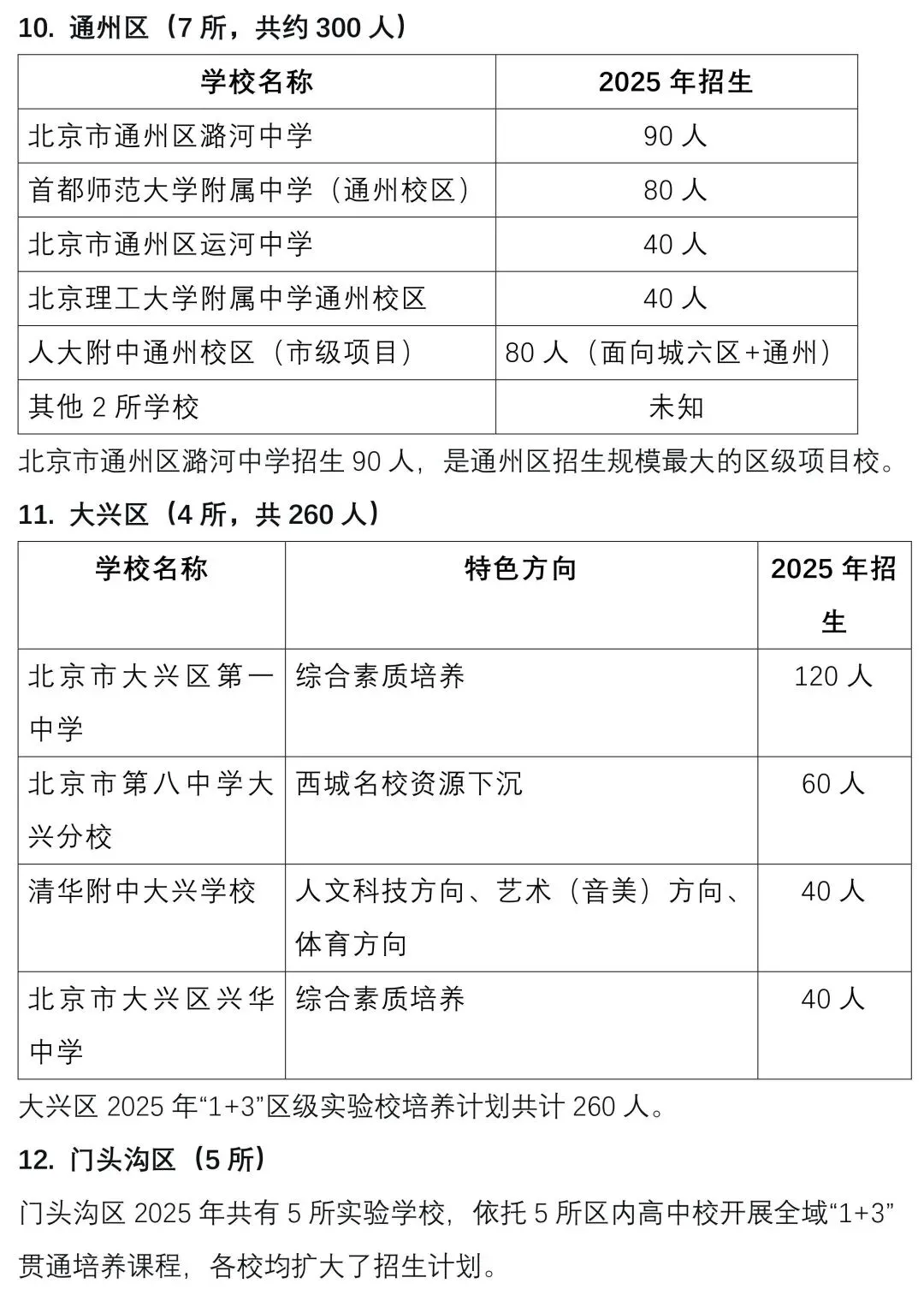 10. 通州区（7 所，共约 300 人）

| 学校名称 | 2025 年招生 |
|---|---|
| 北京市通州区潞河中学 | 90 人 |
| 首都师范大学附属中学（通州校区） | 80 人 |
| 北京市通州区运河中学 | 40 人 |
| 北京理工大学附属中学通州校区 | 40 人 |
| 人大附中通州校区（市级项目） | 80 人（面向城六区+通州） |
| 其他 2 所学校 | 未知 |

北京市通州区潞河中学招生 90 人，是通州区招生规模最大的区级项目校。

11. 大兴区（4 所，共 260 人）

| 学校名称 | 特色方向 | 2025 年招生 |
|---|---|---|
| 北京市大兴区第一中学 | 综合素质培养 | 120 人 |
| 北京市第八中学大兴分校 | 西城名校资源下沉 | 60 人 |
| 清华附中大兴学校 | 人文科技方向、艺术（音美）方向、体育方向 | 40 人 |
| 北京市大兴区兴华中学 | 综合素质培养 | 40 人 |

大兴区 2025 年“1+3”区级实验校培养计划共计 260 人。

12. 门头沟区（5 所）

门头沟区 2025 年共有 5 所实验学校，依托 5 所区内高中校开展全域“1+3”贯通培养课程，各校均扩大了招生计划。